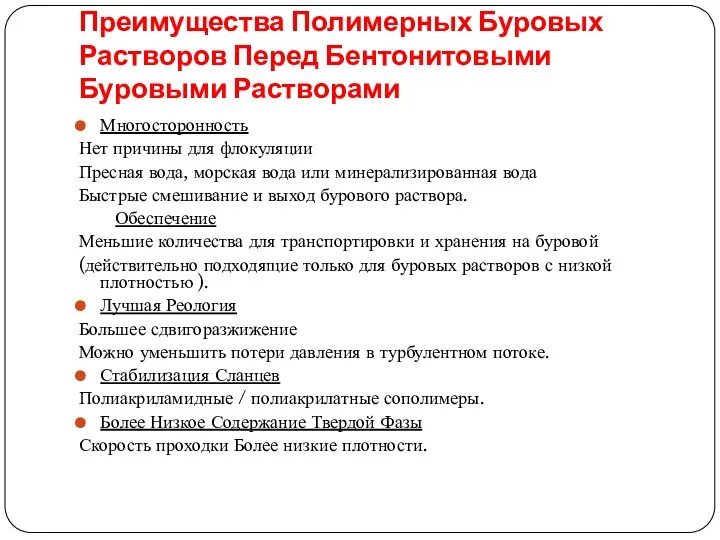 Преимущества Полимерных Буровых Растворов Перед Бентонитовыми Буровыми Растворами

Многосторонность

Нет причины для флокуляции

Пресная вода, морская вода или минерализированная вода

Быстрые смешивание и выход бурового раствора.

Обеспечение

Меньшие количества для транспортировки и хранения на буровой

(действительно подходящие только для буровых растворов с низкой плотностью ).

Лучшая Реология

Большее сдвигоразжижение

Можно уменьшить потери давления в турбулентном потоке.

Стабилизация Сланцев

Полиакриламидные / полиакрилатные сополимеры.

Более Низкое Содержание Твердой Фазы

Скорость проходки Более низкие плотности.